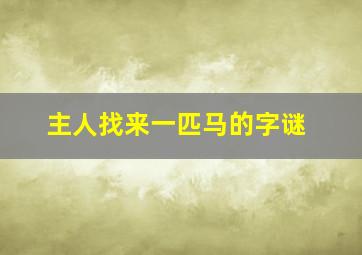 主人找来一匹马的字谜